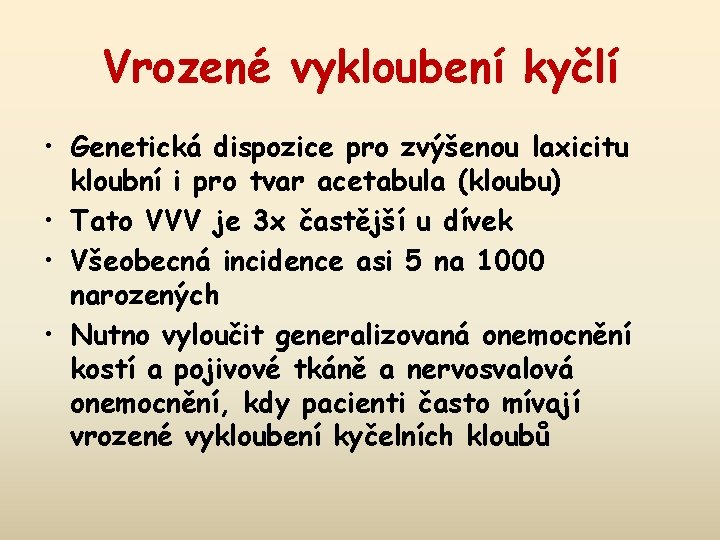 Vrozené vykloubení kyčlí

• Genetická dispozice pro zvýšenou laxicitu kloubní i pro tvar acetabula (kloubu)
• Tato VVV je 3x častější u dívek
• Všeobecná incidence asi 5 na 1000 narozených
• Nutno vyloučit generalizovaná onemocnění kostí a pojivové tkáně a nervosvalová onemocnění, kdy pacienti často mívají vrozené vykloubení kyčelních kloubů